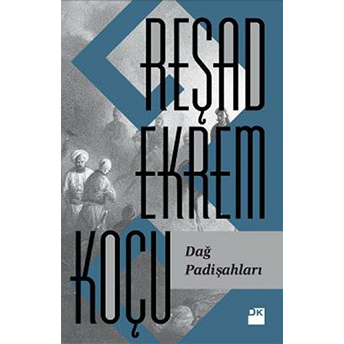 REŞAD EKREM KOÇU

Dağ Padişahları

DK